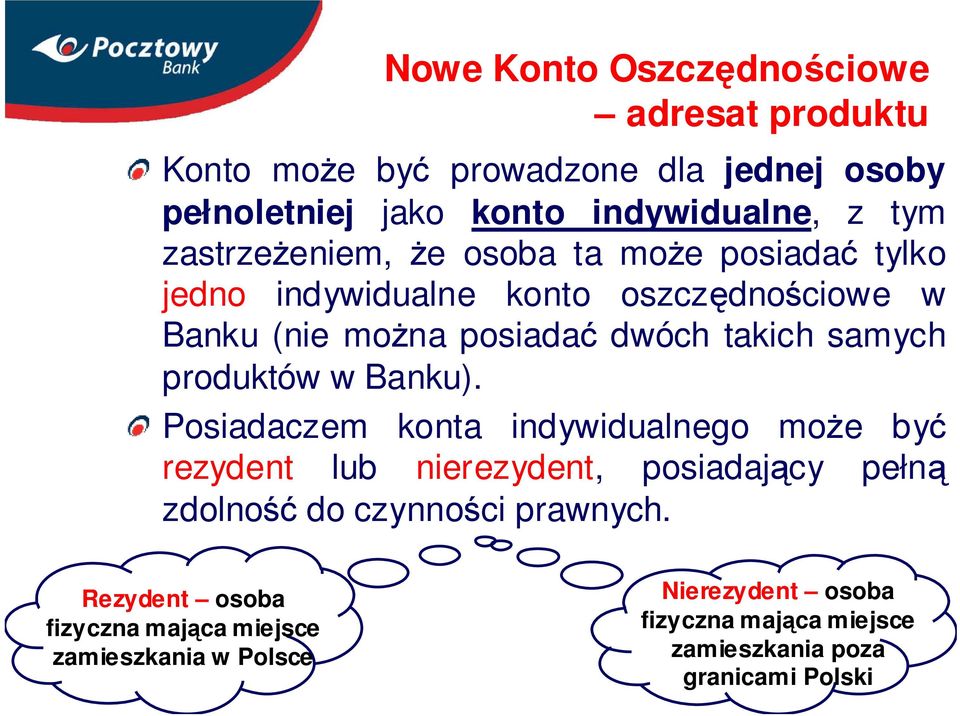 Pocztowy Bank

Nowe Konto Oszczędnościowe – adresat produktu

Konto może być prowadzone dla jednej osoby pełnoletniej jako konto indywidualne, z tym zastrzeżeniem, że osoba ta może posiadać tylko jedno indywidualne konto oszczędnościowe w Banku (nie można posiadać dwóch takich samych produktów w Banku).

Posiadaczem konta indywidualnego może być rezydent lub nierezydent, posiadający pełną zdolność do czynności prawnych.

Rezydent – osoba fizyczna mająca miejsce zamieszkania w Polsce

Nierezydent – osoba fizyczna mająca miejsce zamieszkania poza granicami Polski